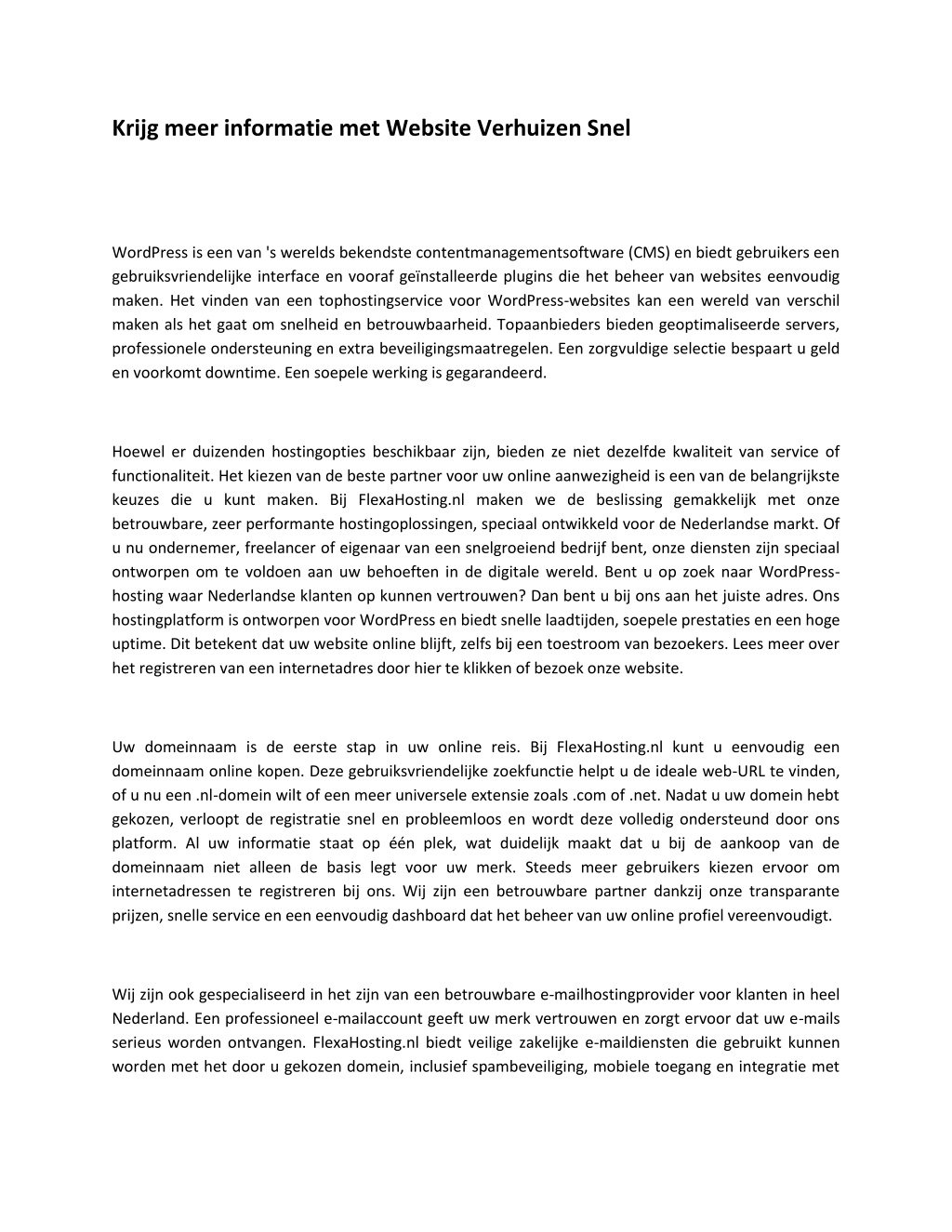 Krijg meer informatie met Website Verhuizen Snel

WordPress is een van 's werelds bekendste contentmanagementsoftware (CMS) en biedt gebruikers een gebruiksvriendelijke interface en vooraf geïnstalleerde plugins die het beheer van websites eenvoudig maken. Het vinden van een tophostingservice voor WordPress-websites kan een wereld van verschil maken als het gaat om snelheid en betrouwbaarheid. Topaanbieders bieden geoptimaliseerde servers, professionele ondersteuning en extra beveiligingsmaatregelen. Een zorgvuldige selectie bespaart u geld en voorkomt downtime. Een soepele werking is gegarandeerd.

Hoewel er duizenden hostingopties beschikbaar zijn, bieden ze niet dezelfde kwaliteit van service of functionaliteit. Het kiezen van de beste partner voor uw online aanwezigheid is een van de belangrijkste keuzes die u kunt maken. Bij FlexaHosting.nl maken we de beslissing gemakkelijk met onze betrouwbare, zeer performante hostingoplossingen, speciaal ontwikkeld voor de Nederlandse markt. Of u nu ondernemer, freelancer of eigenaar van een snelgroeiend bedrijf bent, onze diensten zijn speciaal ontworpen om te voldoen aan uw behoeften in de digitale wereld. Bent u op zoek naar WordPress-hosting waar Nederlandse klanten op kunnen vertrouwen? Dan bent u bij ons aan het juiste adres. Ons hostingplatform is ontworpen voor WordPress en biedt snelle laadtijden, soepele prestaties en een hoge uptime. Dit betekent dat uw website online blijft, zelfs bij een toestroom van bezoekers. Lees meer over het registreren van een internetadres door hier te klikken of bezoek onze website.

Uw domeinnaam is de eerste stap in uw online reis. Bij FlexaHosting.nl kunt u eenvoudig een domeinnaam online kopen. Deze gebruiksvriendelijke zoekfunctie helpt u de ideale web-URL te vinden, of u nu een .nl-domein wilt of een meer universele extensie zoals .com of .net. Nadat u uw domein hebt gekozen, verloopt de registratie snel en probleemloos en wordt deze volledig ondersteund door ons platform. Al uw informatie staat op één plek, wat duidelijk maakt dat u bij de aankoop van de domeinnaam niet alleen de basis legt voor uw merk. Steeds meer gebruikers kiezen ervoor om internetadressen te registreren bij ons. Wij zijn een betrouwbare partner dankzij onze transparante prijzen, snelle service en een eenvoudig dashboard dat het beheer van uw online profiel vereenvoudigt.

Wij zijn ook gespecialiseerd in het zijn van een betrouwbare e-mailhostingprovider voor klanten in heel Nederland. Een professioneel e-mailaccount geeft uw merk vertrouwen en zorgt ervoor dat uw e-mails serieus worden ontvangen. FlexaHosting.nl biedt veilige zakelijke e-maildiensten die gebruikt kunnen worden met het door u gekozen domein, inclusief spambeveiliging, mobiele toegang en integratie met